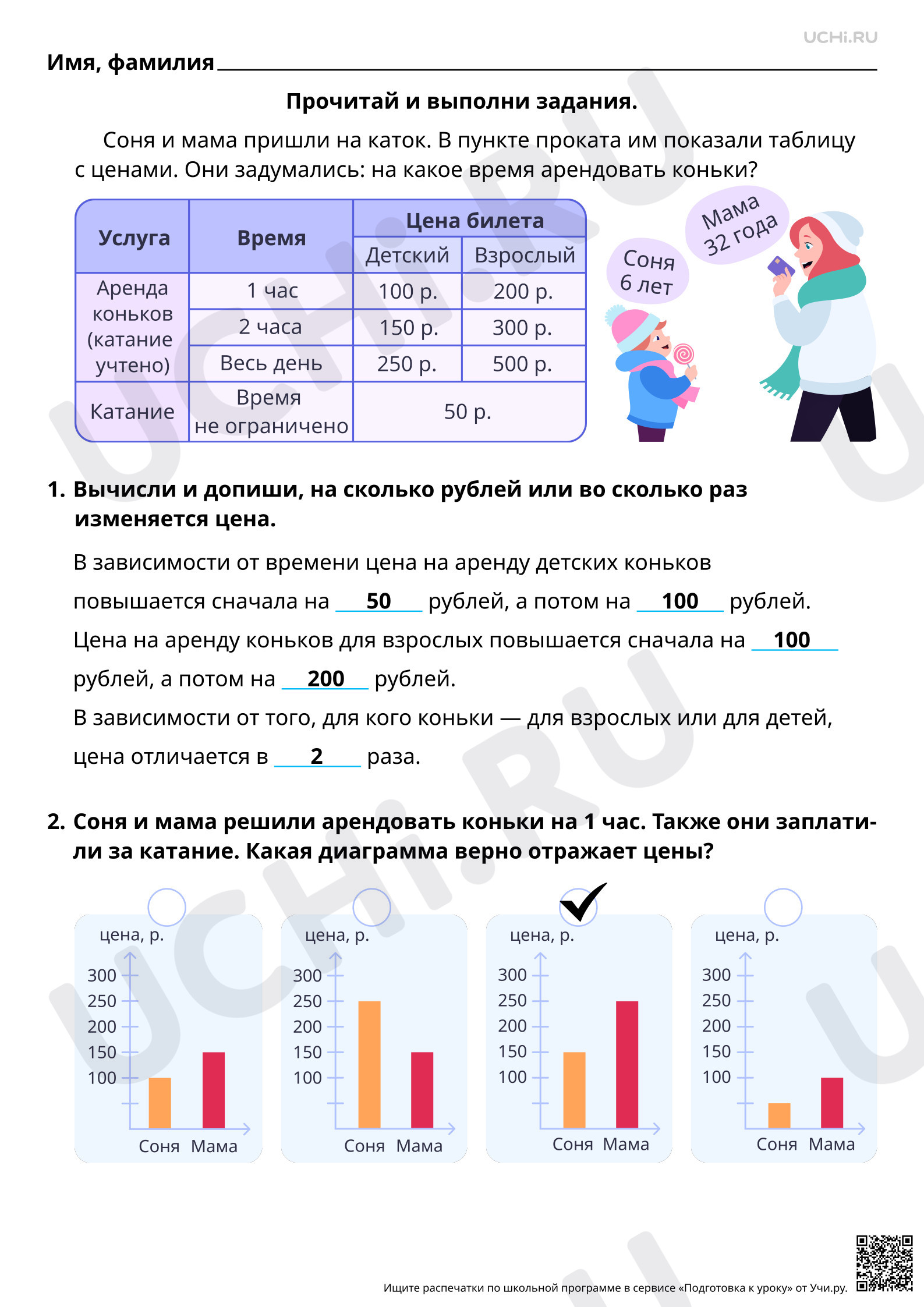 UCHi.RU

Имя, фамилия ____

Прочитай и выполни задания.

Соня и мама пришли на каток. В пункте проката им показали таблицу с ценами. Они задумались: на какое время арендовать коньки?

| Услуга | Время | Цена билета | |
|---|---|---|---|
| | | Детский | Взрослый |
| Аренда коньков (катание учтено) | 1 час | 100 р. | 200 р. |
| | 2 часа | 150 р. | 300 р. |
| | Весь день | 250 р. | 500 р. |
| Катание | Время не ограничено | 50 р. | |

Соня 6 лет

Мама 32 года

1. Вычисли и допиши, на сколько рублей или во сколько раз изменяется цена.

В зависимости от времени цена на аренду детских коньков повышается сначала на 50 рублей, а потом на 100 рублей.

Цена на аренду коньков для взрослых повышается сначала на 100 рублей, а потом на 200 рублей.

В зависимости от того, для кого коньки — для взрослых или для детей, цена отличается в 2 раза.

2. Соня и мама решили арендовать коньки на 1 час. Также они заплатили за катание. Какая диаграмма верно отражает цены?

☐
цена, р.
300
250
200
150
100
Соня Мама

☐
цена, р.
300
250
200
150
100
Соня Мама

☑
цена, р.
300
250
200
150
100
Соня Мама

☐
цена, р.
300
250
200
150
100
Соня Мама

Ищите распечатки по школьной программе в сервисе «Подготовка к уроку» от Учи.ру.

UCHi.RU